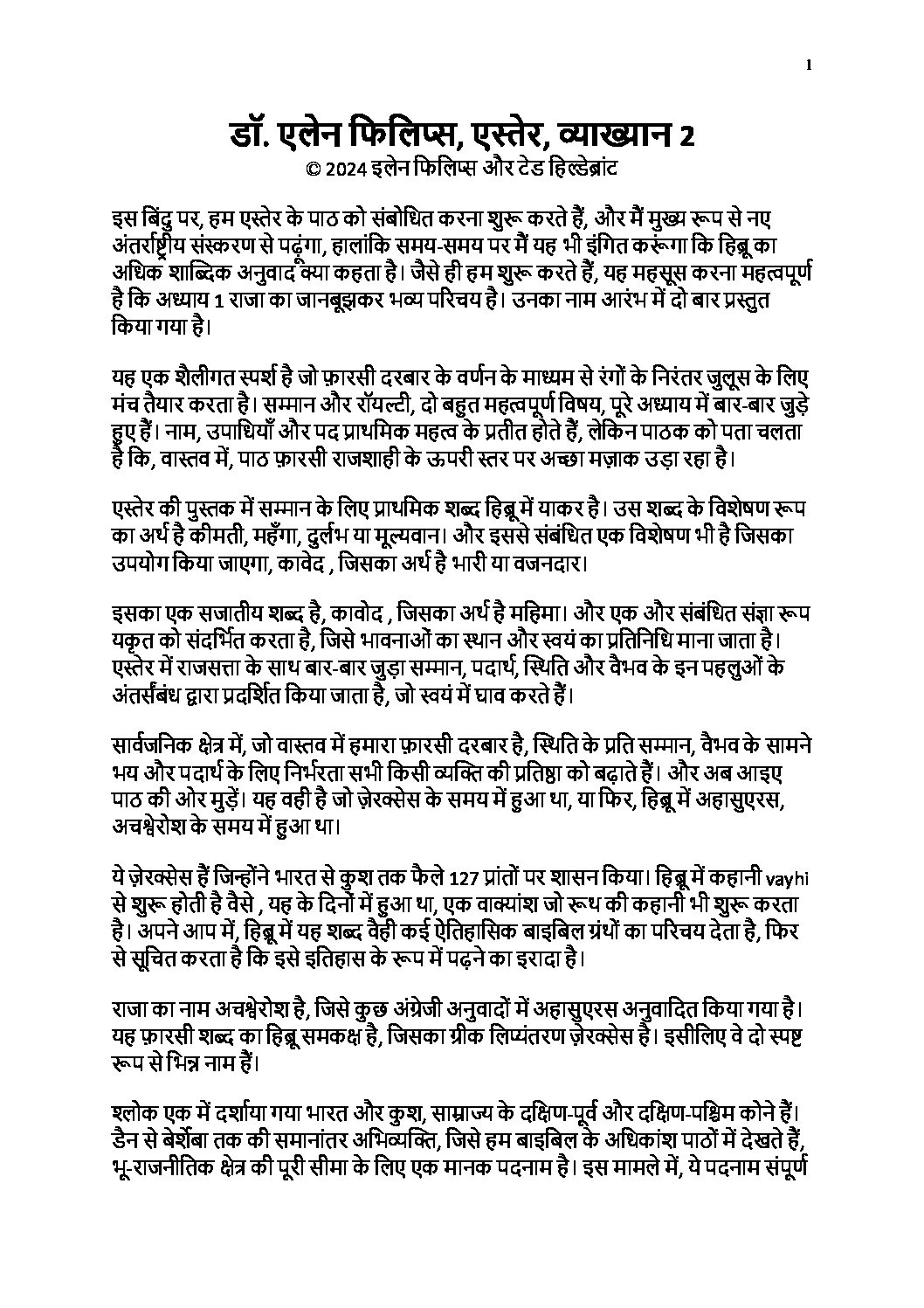 1

डॉ. एलेन फिलिप्स, एस्तेर, व्याख्यान 2
© 2024 इलेन फिलिप्स और टेड हिल्डेब्रांट

इस बिंदु पर, हम एस्तेर के पाठ को संबोधित करना शुरू करते हैं, और मैं मुख्य रूप से नए अंतर्राष्ट्रीय संस्करण से पढ़ूंगा, हालांकि समय-समय पर मैं यह भी इंगित करूंगा कि हिब्रू का अधिक शाब्दिक अनुवाद क्या कहता है। जैसे ही हम शुरू करते हैं, यह महसूस करना महत्वपूर्ण है कि अध्याय 1 राजा का जानबूझकर भव्य परिचय है। उनका नाम आरंभ में दो बार प्रस्तुत किया गया है।

यह एक शैलीगत स्पर्श है जो फ़ारसी दरबार के वर्णन के माध्यम से रंगों के निरंतर जुलूस के लिए मंच तैयार करता है। सम्मान और रॉयल्टी, दो बहुत महत्वपूर्ण विषय, पूरे अध्याय में बार-बार जुड़े हुए हैं। नाम, उपाधियाँ और पद प्राथमिक महत्व के प्रतीत होते हैं, लेकिन पाठक को पता चलता है कि, वास्तव में, पाठ फ़ारसी राजशाही के ऊपरी स्तर पर अच्छा मज़ाक उड़ा रहा है।

एस्तेर की पुस्तक में सम्मान के लिए प्राथमिक शब्द हिब्रू में याकर है। उस शब्द के विशेषण रूप का अर्थ है कीमती, महँगा, दुर्लभ या मूल्यवान। और इससे संबंधित एक विशेषण भी है जिसका उपयोग किया जाएगा, कावेद , जिसका अर्थ है भारी या वजनदार।

इसका एक सजातीय शब्द है, कावोद , जिसका अर्थ है महिमा। और एक और संबंधित संज्ञा रूप यकृत को संदर्भित करता है, जिसे भावनाओं का स्थान और स्वयं का प्रतिनिधि माना जाता है। एस्तेर में राजसत्ता के साथ बार-बार जुड़ा सम्मान, पदार्थ, स्थिति और वैभव के इन पहलुओं के अंतर्संबंध द्वारा प्रदर्शित किया जाता है, जो स्वयं में घाव करते हैं।

सार्वजनिक क्षेत्र में, जो वास्तव में हमारा फ़ारसी दरबार है, स्थिति के प्रति सम्मान, वैभव के सामने भय और पदार्थ के लिए निर्भरता सभी किसी व्यक्ति की प्रतिष्ठा को बढ़ाते हैं। और अब आइए पाठ की ओर मुड़ें। यह वही है जो ज़ेरक्सेस के समय में हुआ था, या फिर, हिब्रू में अहासुएरस, अचश्वेरोश के समय में हुआ था।

ये ज़ेरक्सेस हैं जिन्होंने भारत से कुश तक फैले 127 प्रांतों पर शासन किया। हिब्रू में कहानी vayhi से शुरू होती है वैसे , यह के दिनों में हुआ था, एक वाक्यांश जो रूथ की कहानी भी शुरू करता है। अपने आप में, हिब्रू में यह शब्द वैही कई ऐतिहासिक बाइबिल ग्रंथों का परिचय देता है, फिर से सूचित करता है कि इसे इतिहास के रूप में पढ़ने का इरादा है।

राजा का नाम अचश्वेरोश है, जिसे कुछ अंग्रेजी अनुवादों में अहासुएरस अनुवादित किया गया है। यह फ़ारसी शब्द का हिब्रू समकक्ष है, जिसका ग्रीक लिप्यंतरण ज़ेरक्सेस है। इसीलिए वे दो स्पष्ट रूप से भिन्न नाम हैं।

श्लोक एक में दर्शाया गया भारत और कुश, साम्राज्य के दक्षिण-पूर्व और दक्षिण-पश्चिम कोने हैं। डैन से बेर्शेबा तक की समानांतर अभिव्यक्ति, जिसे हम बाइबिल के अधिकांश पाठों में देखते हैं, भू-राजनीतिक क्षेत्र की पूरी सीमा के लिए एक मानक पदनाम है। इस मामले में, ये पदनाम संपूर्ण